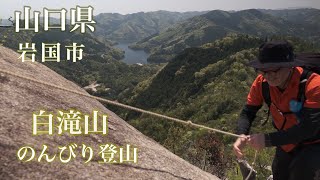 山口県
岩国市

白滝山
のんびり登山